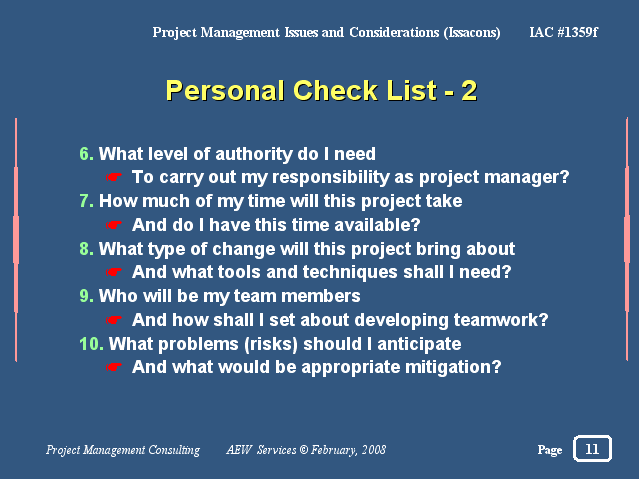 Project Management Issues and Considerations (Issacons) IAC #1359f

Personal Check List - 2

6. What level of authority do I need
☛ To carry out my responsibility as project manager?
7. How much of my time will this project take
☛ And do I have this time available?
8. What type of change will this project bring about
☛ And what tools and techniques shall I need?
9. Who will be my team members
☛ And how shall I set about developing teamwork?
10. What problems (risks) should I anticipate
☛ And what would be appropriate mitigation?

Project Management Consulting AEW Services © February, 2008 Page 11